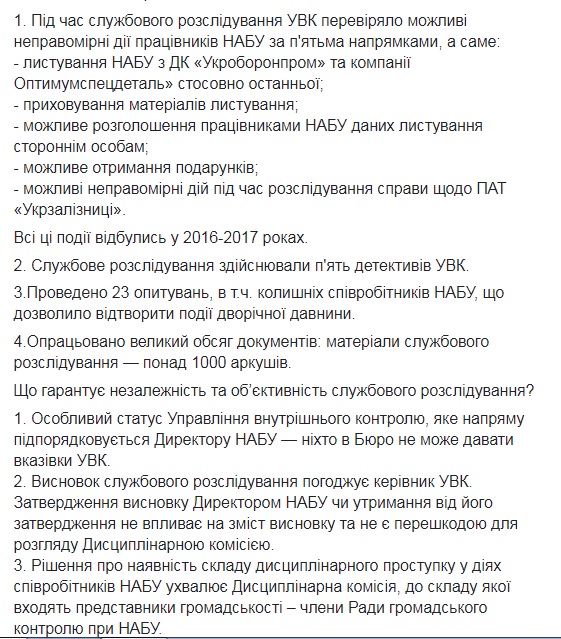 1. Під час службового розслідування УВК перевіряло можливі неправомірні дії працівників НАБУ за п'ятьма напрямками, а саме:
- листування НАБУ з ДК «Укроборонпром» та компанії Оптимумспецдеталь» стосовно останньої;
- приховування матеріалів листування;
- можливе розголошення працівниками НАБУ даних листування стороннім особам;
- можливе отримання подарунків;
- можливі неправомірні дій під час розслідування справи щодо ПАТ «Укрзалізниці».

Всі ці події відбулись у 2016-2017 роках.

2. Службове розслідування здійснювали п'ять детективів УВК.

3.Проведено 23 опитувань, в т.ч. колишніх співробітників НАБУ, що дозволило відтворити події дворічної давнини.

4.Опрацьовано великий обсяг документів: матеріали службового розслідування — понад 1000 аркушів.

Що гарантує незалежність та об'єктивність службового розслідування?

1. Особливий статус Управління внутрішнього контролю, яке напряму підпорядковується Директору НАБУ — ніхто в Бюро не може давати вказівки УВК.
2. Висновок службового розслідування погоджує керівник УВК. Затвердження висновку Директором НАБУ чи утримання від його затвердження не впливає на зміст висновку та не є перешкодою для розгляду Дисциплінарною комісією.
3. Рішення про наявність складу дисциплінарного проступку у діях співробітників НАБУ ухвалює Дисциплінарна комісія, до складу якої входять представники громадськості – члени Ради громадського контролю при НАБУ.